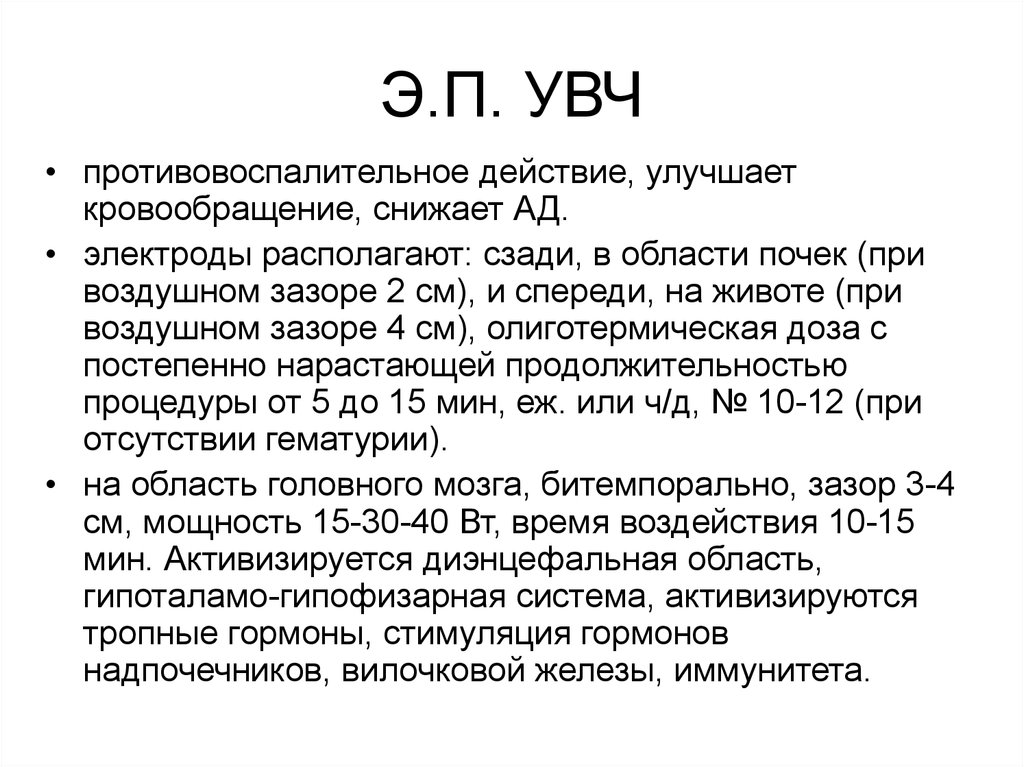 Э.П. УВЧ

• противовоспалительное действие, улучшает кровообращение, снижает АД.

• электроды располагают: сзади, в области почек (при воздушном зазоре 2 см), и спереди, на животе (при воздушном зазоре 4 см), олиготермическая доза с постепенно нарастающей продолжительностью процедуры от 5 до 15 мин, еж. или ч/д, № 10-12 (при отсутствии гематурии).

• на область головного мозга, битемпорально, зазор 3-4 см, мощность 15-30-40 Вт, время воздействия 10-15 мин. Активизируется диэнцефальная область, гипоталамо-гипофизарная система, активизируются тропные гормоны, стимуляция гормонов надпочечников, вилочковой железы, иммунитета.